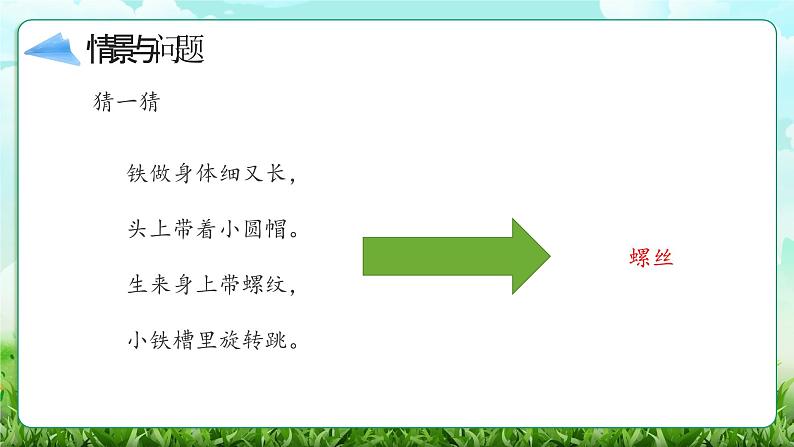 情景与问题

猜一猜

铁做身体细又长，

头上带着小圆帽。

生来身上带螺纹，

小铁槽里旋转跳。

螺丝